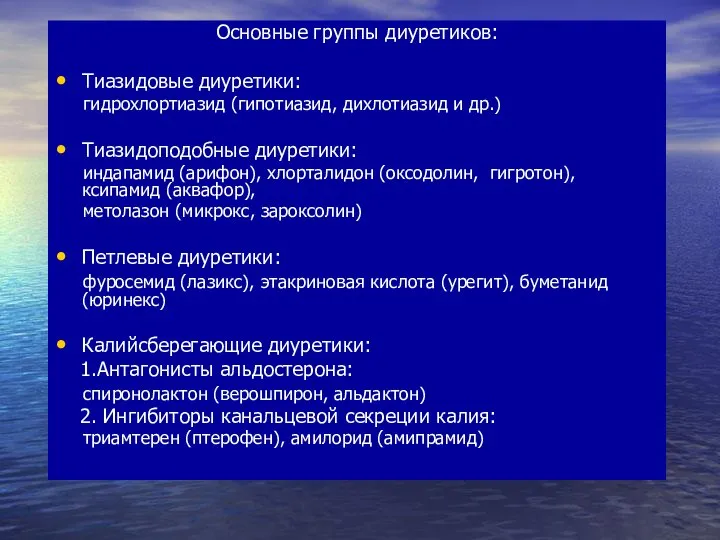 Основные группы диуретиков:

• Тиазидовые диуретики:
гидрохлортиазид (гипотиазид, дихлотиазид и др.)

• Тиазидоподобные диуретики:
индапамид (арифон), хлорталидон (оксодолин, гигротон), ксипамид (аквафор),
метолазон (микрокс, зароксолин)

• Петлевые диуретики:
фуросемид (лазикс), этакриновая кислота (урегит), буметанид (юринекс)

• Калийсберегающие диуретики:
1.Антагонисты альдостерона:
спиронолактон (верошпирон, альдактон)
2. Ингибиторы канальцевой секреции калия:
триамтерен (птерофен), амилорид (амипрамид)